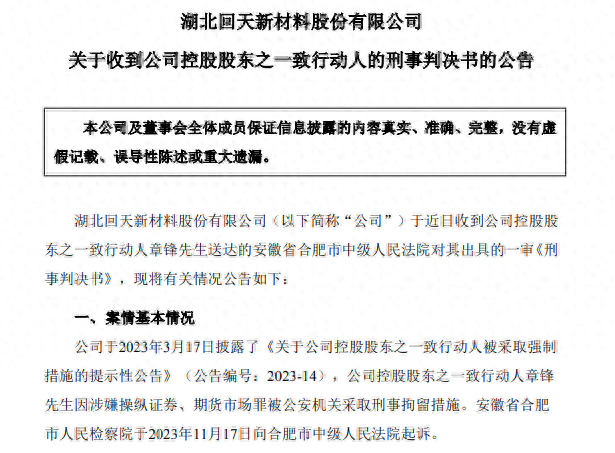 湖北回天新材料股份有限公司

关于收到公司控股股东之一致行动人的刑事判决书的公告

本公司及董事会全体成员保证信息披露的内容真实、准确、完整，没有虚假记载、误导性陈述或重大遗漏。

湖北回天新材料股份有限公司（以下简称“公司”）于近日收到公司控股股东之一致行动人章锋先生送达的安徽省合肥市中级人民法院对其出具的一审《刑事判决书》，现将有关情况公告如下：

一、案情基本情况

公司于2023年3月17日披露了《关于公司控股股东之一致行动人被采取强制措施的提示性公告》（公告编号：2023-14），公司控股股东之一致行动人章锋先生因涉嫌操纵证券、期货市场罪被公安机关采取刑事拘留措施。安徽省合肥市人民检察院于2023年11月17日向合肥市中级人民法院起诉。